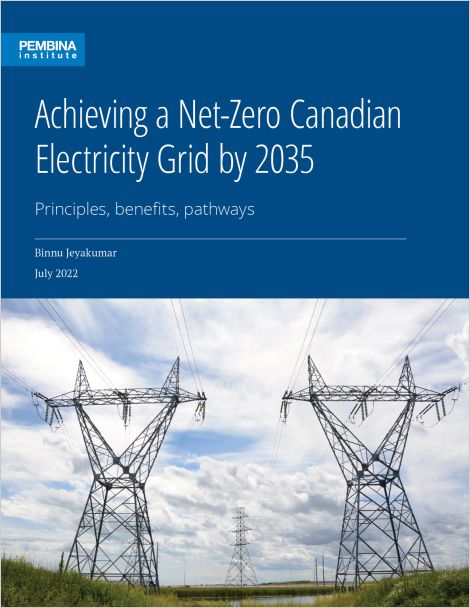 PEMBINA
institute

Achieving a Net-Zero Canadian Electricity Grid by 2035

Principles, benefits, pathways

Binnu Jeyakumar

July 2022